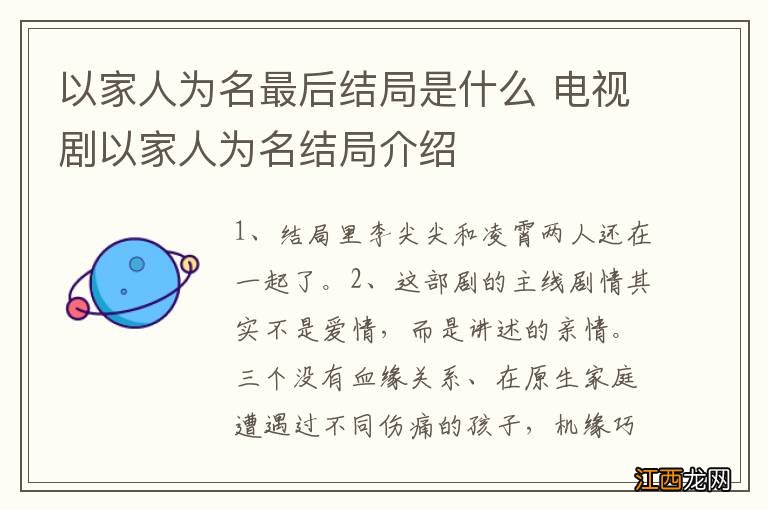 以家人为名最后结局是什么 电视剧以家人为名结局介绍

1、结局里李尖尖和凌霄两人还在一起了。2、这部剧的主线剧情其实不是爱情，而是讲述的亲情。三个没有血缘关系、在原生家庭遭遇过不同伤痛的孩子，机缘巧

江西龙网